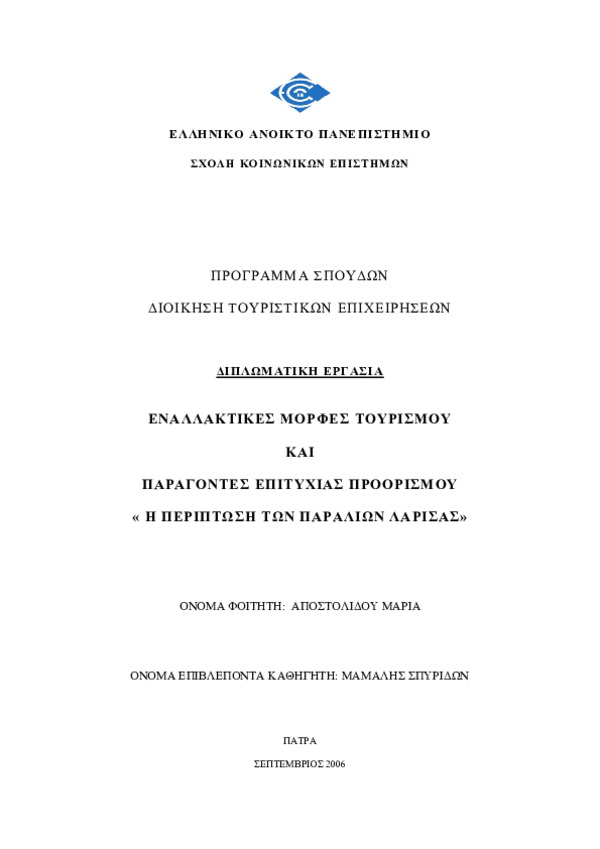 ΕΛΛΗΝΙΚΟ ΑΝΟΙΚΤΟ ΠΑΝΕΠΙΣΤΗΜΙΟ

ΣΧΟΛΗ ΚΟΙΝΩΝΙΚΩΝ ΕΠΙΣΤΗΜΩΝ

ΠΡΟΓΡΑΜΜΑ ΣΠΟΥΔΩΝ

ΔΙΟΙΚΗΣΗ ΤΟΥΡΙΣΤΙΚΩΝ ΕΠΙΧΕΙΡΗΣΕΩΝ

ΔΙΠΛΩΜΑΤΙΚΗ ΕΡΓΑΣΙΑ

ΕΝΑΛΛΑΚΤΙΚΕΣ ΜΟΡΦΕΣ ΤΟΥΡΙΣΜΟΥ

ΚΑΙ

ΠΑΡΑΓΟΝΤΕΣ ΕΠΙΤΥΧΙΑΣ ΠΡΟΟΡΙΣΜΟΥ

« Η ΠΕΡΙΠΤΩΣΗ ΤΩΝ ΠΑΡΑΛΙΩΝ ΛΑΡΙΣΑΣ»

ΟΝΟΜΑ ΦΟΙΤΗΤΗ: ΑΠΟΣΤΟΛΙΔΟΥ ΜΑΡΙΑ

ΟΝΟΜΑ ΕΠΙΒΛΕΠΟΝΤΑ ΚΑΘΗΓΗΤΗ: ΜΑΜΑΛΗΣ ΣΠΥΡΙΔΩΝ

ΠΑΤΡΑ

ΣΕΠΤΕΜΒΡΙΟΣ 2006